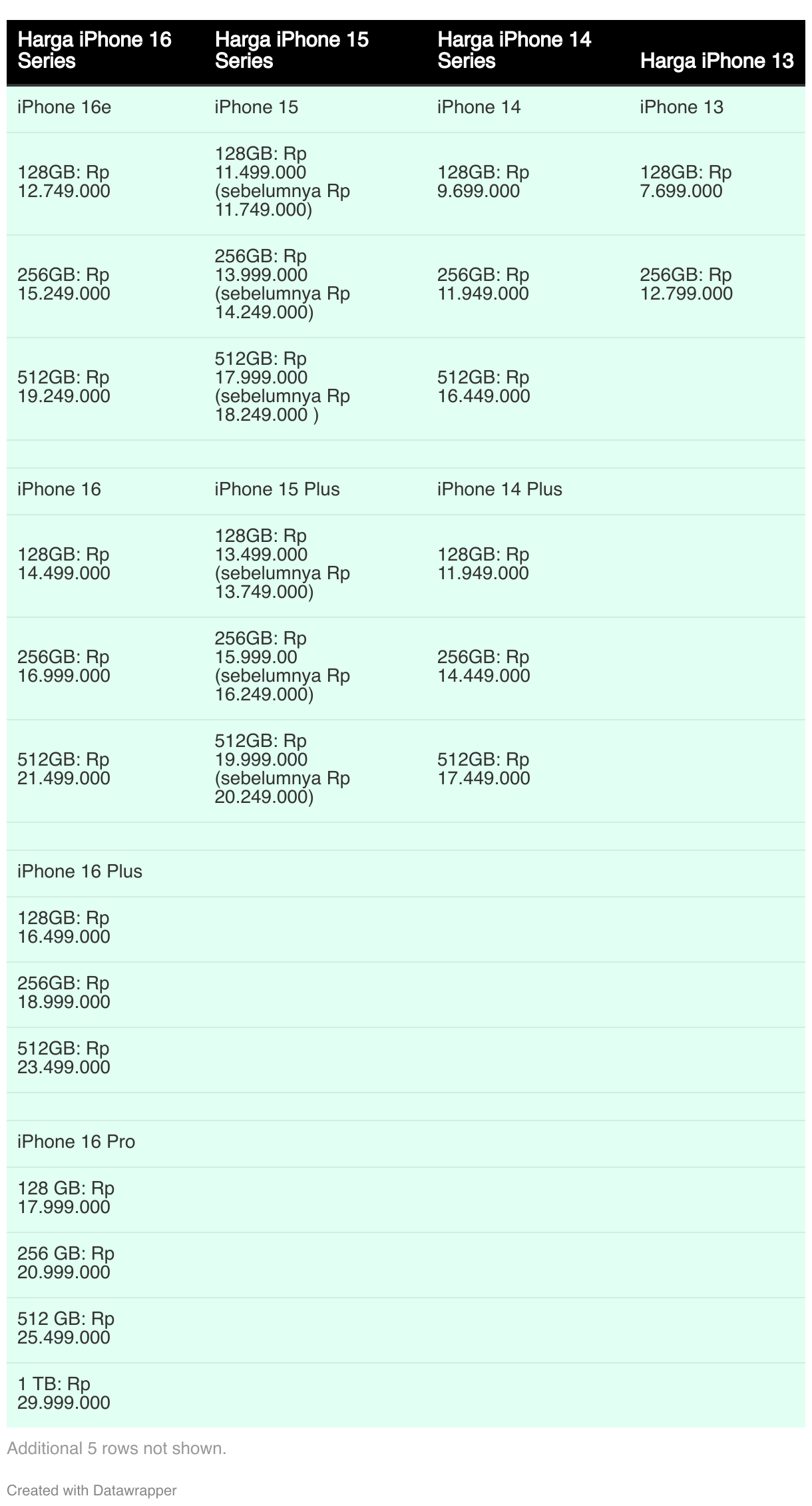 | Harga iPhone 16 Series | Harga iPhone 15 Series | Harga iPhone 14 Series | Harga iPhone 13 |
|---|---|---|---|
| iPhone 16e | iPhone 15 | iPhone 14 | iPhone 13 |
| 128GB: Rp 12.749.000 | 128GB: Rp 11.499.000 (sebelumnya Rp 11.749.000) | 128GB: Rp 9.699.000 | 128GB: Rp 7.699.000 |
| 256GB: Rp 15.249.000 | 256GB: Rp 13.999.000 (sebelumnya Rp 14.249.000) | 256GB: Rp 11.949.000 | 256GB: Rp 12.799.000 |
| 512GB: Rp 19.249.000 | 512GB: Rp 17.999.000 (sebelumnya Rp 18.249.000 ) | 512GB: Rp 16.449.000 | |
| | | | |
| iPhone 16 | iPhone 15 Plus | iPhone 14 Plus | |
| 128GB: Rp 14.499.000 | 128GB: Rp 13.499.000 (sebelumnya Rp 13.749.000) | 128GB: Rp 11.949.000 | |
| 256GB: Rp 16.999.000 | 256GB: Rp 15.999.00 (sebelumnya Rp 16.249.000) | 256GB: Rp 14.449.000 | |
| 512GB: Rp 21.499.000 | 512GB: Rp 19.999.000 (sebelumnya Rp 20.249.000) | 512GB: Rp 17.449.000 | |
| | | | |
| iPhone 16 Plus | | | |
| 128GB: Rp 16.499.000 | | | |
| 256GB: Rp 18.999.000 | | | |
| 512GB: Rp 23.499.000 | | | |
| | | | |
| iPhone 16 Pro | | | |
| 128 GB: Rp 17.999.000 | | | |
| 256 GB: Rp 20.999.000 | | | |
| 512 GB: Rp 25.499.000 | | | |
| 1 TB: Rp 29.999.000 | | | |

Additional 5 rows not shown.

Created with Datawrapper